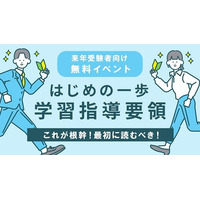 来年受験者向け
無料イベント

はじめの一歩
学習指導要領

これが根幹！最初に読むべき！